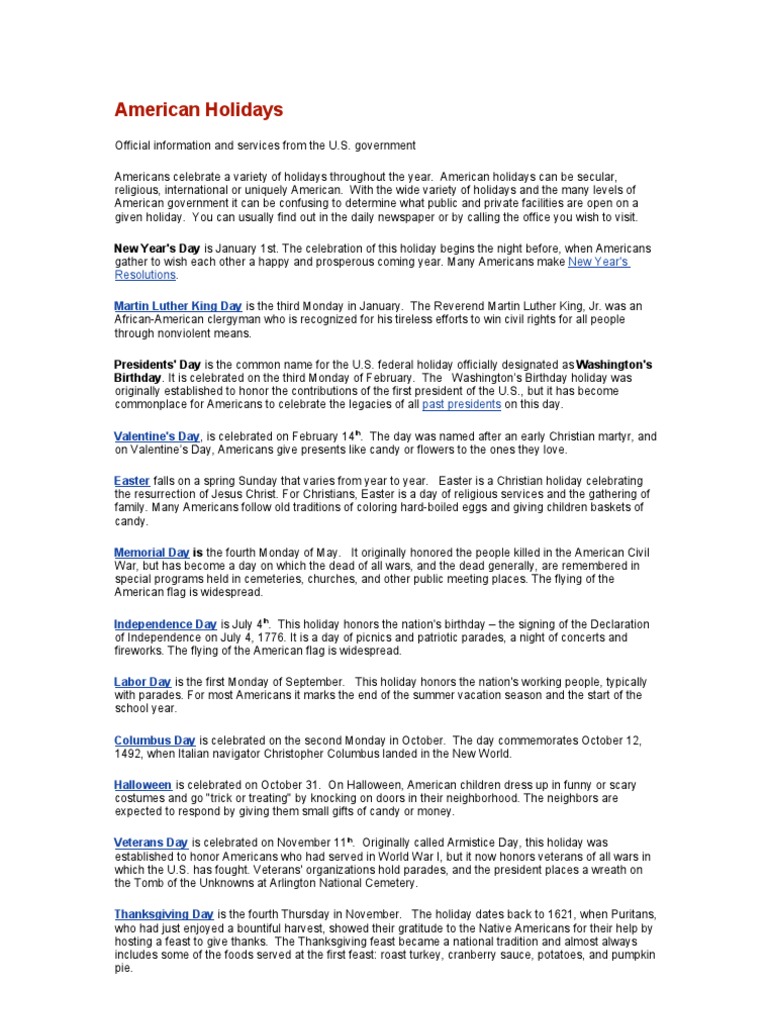 American Holidays

Official information and services from the U.S. government

Americans celebrate a variety of holidays throughout the year. American holidays can be secular, religious, international or uniquely American. With the wide variety of holidays and the many levels of American government it can be confusing to determine what public and private facilities are open on a given holiday. You can usually find out in the daily newspaper or by calling the office you wish to visit.

New Year's Day is January 1st. The celebration of this holiday begins the night before, when Americans gather to wish each other a happy and prosperous coming year. Many Americans make New Year's Resolutions.

Martin Luther King Day is the third Monday in January. The Reverend Martin Luther King, Jr. was an African-American clergyman who is recognized for his tireless efforts to win civil rights for all people through nonviolent means.

Presidents' Day is the common name for the U.S. federal holiday officially designated as Washington's Birthday. It is celebrated on the third Monday of February. The Washington's Birthday holiday was originally established to honor the contributions of the first president of the U.S., but it has become commonplace for Americans to celebrate the legacies of all past presidents on this day.

Valentine's Day, is celebrated on February 14$^{th}$. The day was named after an early Christian martyr, and on Valentine's Day, Americans give presents like candy or flowers to the ones they love.

Easter falls on a spring Sunday that varies from year to year. Easter is a Christian holiday celebrating the resurrection of Jesus Christ. For Christians, Easter is a day of religious services and the gathering of family. Many Americans follow old traditions of coloring hard-boiled eggs and giving children baskets of candy.

Memorial Day is the fourth Monday of May. It originally honored the people killed in the American Civil War, but has become a day on which the dead of all wars, and the dead generally, are remembered in special programs held in cemeteries, churches, and other public meeting places. The flying of the American flag is widespread.

Independence Day is July 4$^{th}$. This holiday honors the nation's birthday – the signing of the Declaration of Independence on July 4, 1776. It is a day of picnics and patriotic parades, a night of concerts and fireworks. The flying of the American flag is widespread.

Labor Day is the first Monday of September. This holiday honors the nation's working people, typically with parades. For most Americans it marks the end of the summer vacation season and the start of the school year.

Columbus Day is celebrated on the second Monday in October. The day commemorates October 12, 1492, when Italian navigator Christopher Columbus landed in the New World.

Halloween is celebrated on October 31. On Halloween, American children dress up in funny or scary costumes and go "trick or treating" by knocking on doors in their neighborhood. The neighbors are expected to respond by giving them small gifts of candy or money.

Veterans Day is celebrated on November 11$^{th}$. Originally called Armistice Day, this holiday was established to honor Americans who had served in World War I, but it now honors veterans of all wars in which the U.S. has fought. Veterans' organizations hold parades, and the president places a wreath on the Tomb of the Unknowns at Arlington National Cemetery.

Thanksgiving Day is the fourth Thursday in November. The holiday dates back to 1621, when Puritans, who had just enjoyed a bountiful harvest, showed their gratitude to the Native Americans for their help by hosting a feast to give thanks. The Thanksgiving feast became a national tradition and almost always includes some of the foods served at the first feast: roast turkey, cranberry sauce, potatoes, and pumpkin pie.